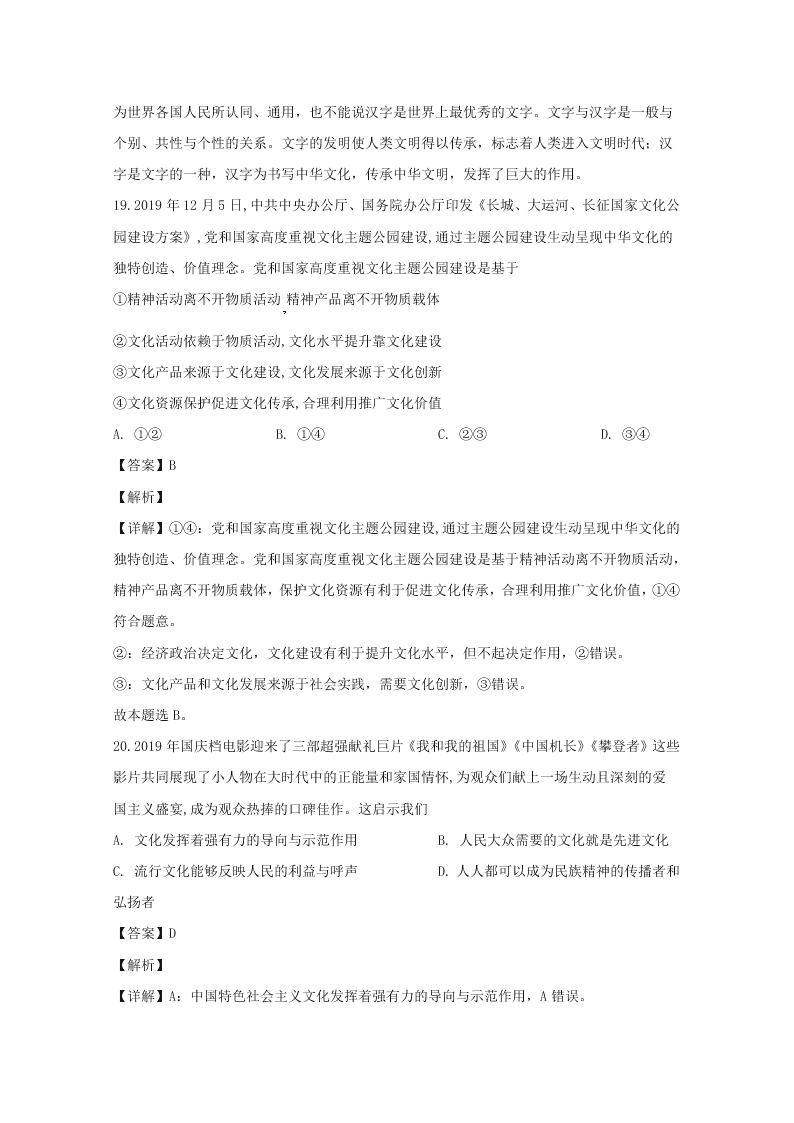 为世界各国人民所认同、通用，也不能说汉字是世界上最优秀的文字。文字与汉字是一般与个别、共性与个性的关系。文字的发明使人类文明得以传承，标志着人类进入文明时代；汉字是文字的一种，汉字为书写中华文化，传承中华文明，发挥了巨大的作用。

19.2019 年 12 月 5 日,中共中央办公厅、国务院办公厅印发《长城、大运河、长征国家文化公园建设方案》,党和国家高度重视文化主题公园建设,通过主题公园建设生动呈现中华文化的独特创造、价值理念。党和国家高度重视文化主题公园建设是基于

①精神活动离不开物质活动,精神产品离不开物质载体

②文化活动依赖于物质活动,文化水平提升靠文化建设

③文化产品来源于文化建设,文化发展来源于文化创新

④文化资源保护促进文化传承,合理利用推广文化价值

A. ①②　　B. ①④　　C. ②③　　D. ③④

【答案】B

【解析】

【详解】①④：党和国家高度重视文化主题公园建设，通过主题公园建设生动呈现中华文化的独特创造、价值理念。党和国家高度重视文化主题公园建设是基于精神活动离不开物质活动，精神产品离不开物质载体，保护文化资源有利于促进文化传承，合理利用推广文化价值，①④符合题意。

②：经济政治决定文化，文化建设有利于提升文化水平，但不起决定作用，②错误。

③：文化产品和文化发展来源于社会实践，需要文化创新，③错误。

故本题选 B。

20.2019 年国庆档电影迎来了三部超强献礼巨片《我和我的祖国》《中国机长》《攀登者》这些影片共同展现了小人物在大时代中的正能量和家国情怀,为观众们献上一场生动且深刻的爱国主义盛宴,成为观众热捧的口碑佳作。这启示我们

A. 文化发挥着强有力的导向与示范作用　　B. 人民大众需要的文化就是先进文化

C. 流行文化能够反映人民的利益与呼声　　D. 人人都可以成为民族精神的传播者和弘扬者

【答案】D

【解析】

【详解】A：中国特色社会主义文化发挥着强有力的导向与示范作用，A 错误。